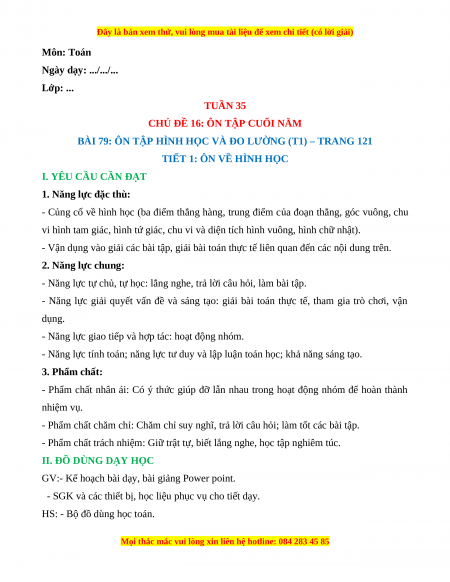 Đây là bản xem thử, vui lòng mua tài liệu để xem chi tiết (có lời giải)

Môn: Toán

Ngày dạy: .../.../...

Lớp: ...

TUẦN 35

CHỦ ĐỀ 16: ÔN TẬP CUỐI NĂM

BÀI 79: ÔN TẬP HÌNH HỌC VÀ ĐO LƯỜNG (T1) – TRANG 121

TIẾT 1: ÔN VỀ HÌNH HỌC

I. YÊU CẦU CẦN ĐẠT

1. Năng lực đặc thù:

- Củng cố về hình học (ba điểm thẳng hàng, trung điểm của đoạn thẳng, góc vuông, chu vi hình tam giác, hình tứ giác, chu vi và diện tích hình vuông, hình chữ nhật).

- Vận dụng vào giải các bài tập, giải bài toán thực tế liên quan đến các nội dung trên.

2. Năng lực chung:

- Năng lực tự chủ, tự học: lắng nghe, trả lời câu hỏi, làm bài tập.

- Năng lực giải quyết vấn đề và sáng tạo: giải bài toán thực tế, tham gia trò chơi, vận dụng.

- Năng lực giao tiếp và hợp tác: hoạt động nhóm.

- Năng lực tính toán; năng lực tư duy và lập luận toán học; khả năng sáng tạo.

3. Phẩm chất:

- Phẩm chất nhân ái: Có ý thức giúp đỡ lẫn nhau trong hoạt động nhóm để hoàn thành nhiệm vụ.

- Phẩm chất chăm chỉ: Chăm chỉ suy nghĩ, trả lời câu hỏi; làm tốt các bài tập.

- Phẩm chất trách nhiệm: Giữ trật tự, biết lắng nghe, học tập nghiêm túc.

II. ĐỒ DÙNG DẠY HỌC

GV:- Kế hoạch bài dạy, bài giảng Power point.

- SGK và các thiết bị, học liệu phục vụ cho tiết dạy.

HS: - Bộ đồ dùng học toán.

Mọi thắc mắc vui lòng xin liên hệ hotline: 084 283 45 85